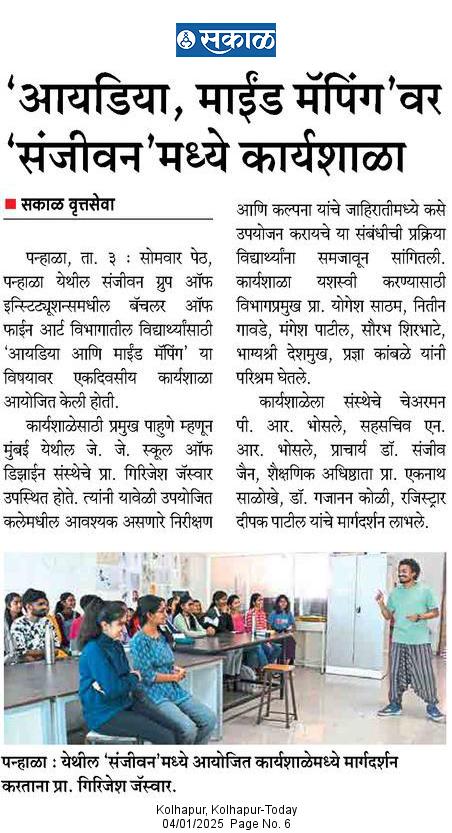 सकाळ

'आयडिया, माईंड मॅपिंग'वर 'संजीवन'मध्ये कार्यशाळा

सकाळ वृत्तसेवा

पन्हाळा, ता. ३ : सोमवार पेठ, पन्हाळा येथील संजीवन ग्रुप ऑफ इन्स्टिट्यूशन्समधील बॅचलर ऑफ फाईन आर्ट विभागातील विद्यार्थ्यांसाठी 'आयडिया आणि माईंड मॅपिंग' या विषयावर एकदिवसीय कार्यशाळा आयोजित केली होती.

कार्यशाळेसाठी प्रमुख पाहुणे म्हणून मुंबई येथील जे. जे. स्कूल ऑफ डिझाईन संस्थेचे प्रा. गिरिजेश जॅस्वार उपस्थित होते. त्यांनी यावेळी उपयोजित कलेमधील आवश्यक असणारे निरीक्षण आणि कल्पना यांचे जाहिरातीमध्ये कसे उपयोजन करायचे या संबंधीची प्रक्रिया विद्यार्थ्यांना समजावून सांगितली. कार्यशाळा यशस्वी करण्यासाठी विभागप्रमुख प्रा. योगेश साठम, नितीन गावडे, मंगेश पाटील, सौरभ शिरभाटे, भाग्यश्री देशमुख, प्रज्ञा कांबळे यांनी परिश्रम घेतले.

कार्यशाळेला संस्थेचे चेअरमन पी. आर. भोसले, सहसचिव एन. आर. भोसले, प्राचार्य डॉ. संजीव जैन, शैक्षणिक अधिष्ठाता प्रा. एकनाथ साळोखे, डॉ. गजानन कोळी, रजिस्ट्रार दीपक पाटील यांचे मार्गदर्शन लाभले.

पन्हाळा : येथील 'संजीवन'मध्ये आयोजित कार्यशाळेमध्ये मार्गदर्शन करताना प्रा. गिरिजेश जॅस्वार.

Kolhapur, Kolhapur-Today
04/01/2025 Page No. 6